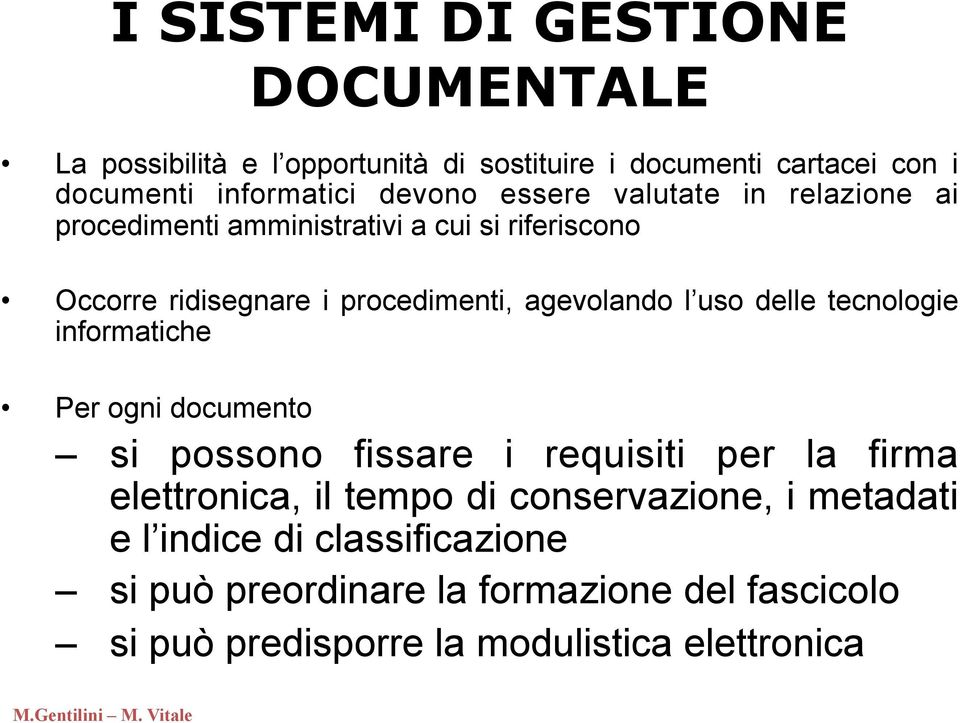 I SISTEMI DI GESTIONE DOCUMENTALE

• La possibilità e l’opportunità di sostituire i documenti cartacei con i documenti informatici devono essere valutate in relazione ai procedimenti amministrativi a cui si riferiscono

• Occorre ridisegnare i procedimenti, agevolando l’uso delle tecnologie informatiche

• Per ogni documento

– si possono fissare i requisiti per la firma elettronica, il tempo di conservazione, i metadati e l’indice di classificazione

– si può preordinare la formazione del fascicolo

– si può predisporre la modulistica elettronica

M.Gentilini – M. Vitale